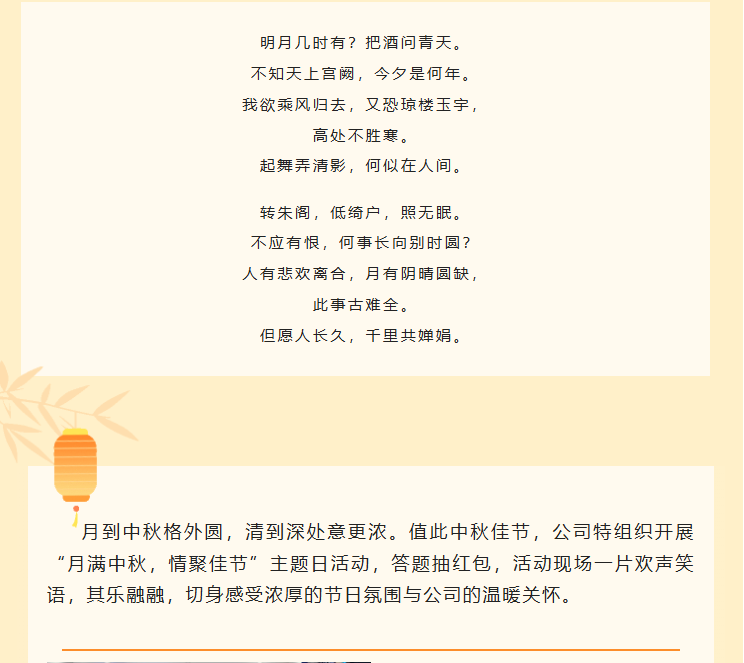 明月几时有？把酒问青天。
不知天上宫阙，今夕是何年。
我欲乘风归去，又恐琼楼玉宇，
高处不胜寒。
起舞弄清影，何似在人间。

转朱阁，低绮户，照无眠。
不应有恨，何事长向别时圆？
人有悲欢离合，月有阴晴圆缺，
此事古难全。
但愿人长久，千里共婵娟。

月到中秋格外圆，清到深处意更浓。值此中秋佳节，公司特组织开展“月满中秋，情聚佳节”主题日活动，答题抽红包，活动现场一片欢声笑语，其乐融融，切身感受浓厚的节日氛围与公司的温暖关怀。